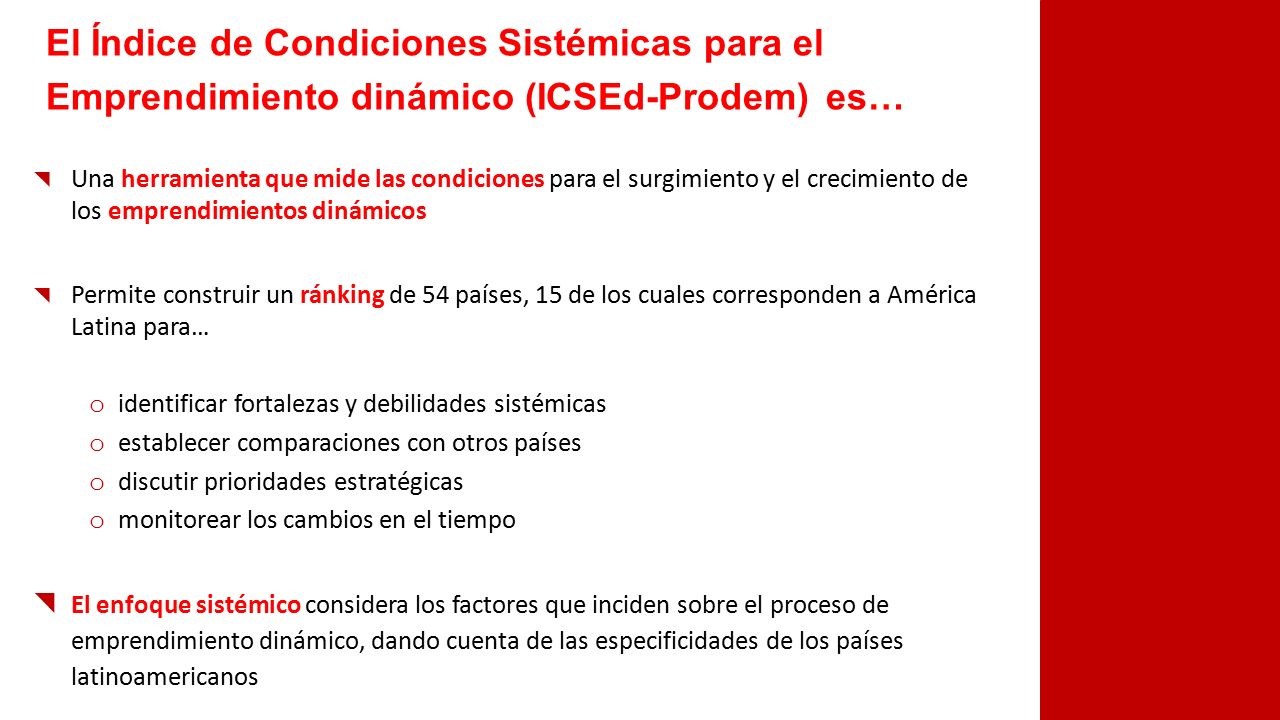 El Índice de Condiciones Sistémicas para el Emprendimiento dinámico (ICSEd-Prodem) es…

Una herramienta que mide las condiciones para el surgimiento y el crecimiento de los emprendimientos dinámicos

Permite construir un ránking de 54 países, 15 de los cuales corresponden a América Latina para…

o identificar fortalezas y debilidades sistémicas
o establecer comparaciones con otros países
o discutir prioridades estratégicas
o monitorear los cambios en el tiempo

El enfoque sistémico considera los factores que inciden sobre el proceso de emprendimiento dinámico, dando cuenta de las especificidades de los países latinoamericanos